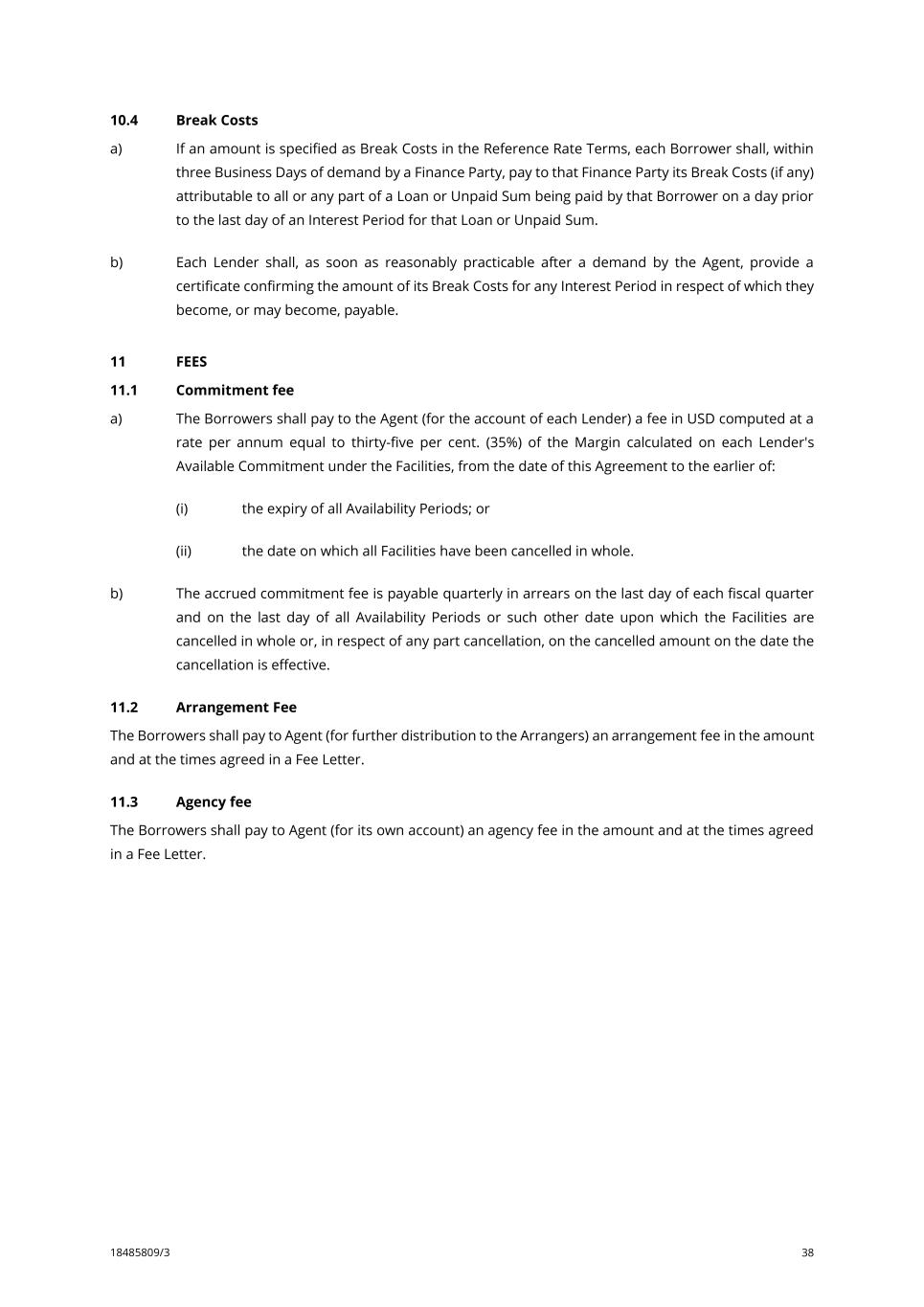 10.4 Break Costs

a) If an amount is specified as Break Costs in the Reference Rate Terms, each Borrower shall, within three Business Days of demand by a Finance Party, pay to that Finance Party its Break Costs (if any) attributable to all or any part of a Loan or Unpaid Sum being paid by that Borrower on a day prior to the last day of an Interest Period for that Loan or Unpaid Sum.

b) Each Lender shall, as soon as reasonably practicable after a demand by the Agent, provide a certificate confirming the amount of its Break Costs for any Interest Period in respect of which they become, or may become, payable.

11 FEES

11.1 Commitment fee

a) The Borrowers shall pay to the Agent (for the account of each Lender) a fee in USD computed at a rate per annum equal to thirty-five per cent. (35%) of the Margin calculated on each Lender's Available Commitment under the Facilities, from the date of this Agreement to the earlier of:

(i) the expiry of all Availability Periods; or

(ii) the date on which all Facilities have been cancelled in whole.

b) The accrued commitment fee is payable quarterly in arrears on the last day of each fiscal quarter and on the last day of all Availability Periods or such other date upon which the Facilities are cancelled in whole or, in respect of any part cancellation, on the cancelled amount on the date the cancellation is effective.

11.2 Arrangement Fee

The Borrowers shall pay to Agent (for further distribution to the Arrangers) an arrangement fee in the amount and at the times agreed in a Fee Letter.

11.3 Agency fee

The Borrowers shall pay to Agent (for its own account) an agency fee in the amount and at the times agreed in a Fee Letter.

18485809/3 38